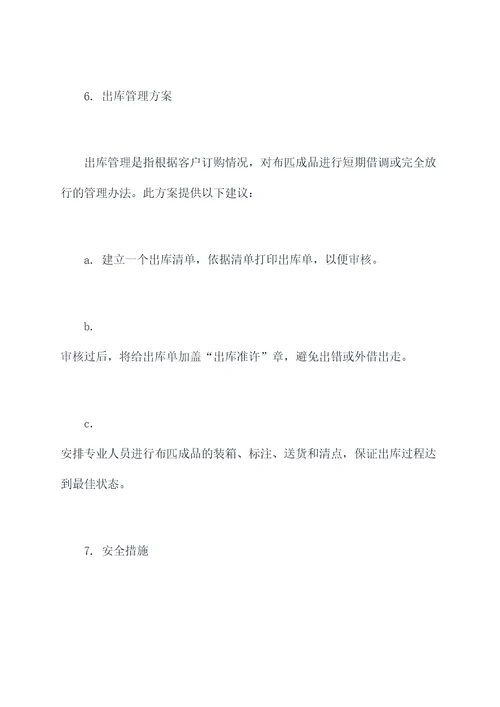 6. 出库管理方案

出库管理是指根据客户订购情况，对布匹成品进行短期借调或完全放行的管理办法。此方案提供以下建议：

a. 建立一个出库清单，依据清单打印出库单，以便审核。

b.
审核过后，将给出库单加盖“出库准许”章，避免出错或外借出走。

c.
安排专业人员进行布匹成品的装箱、标注、送货和清点，保证出库过程达到最佳状态。

7. 安全措施